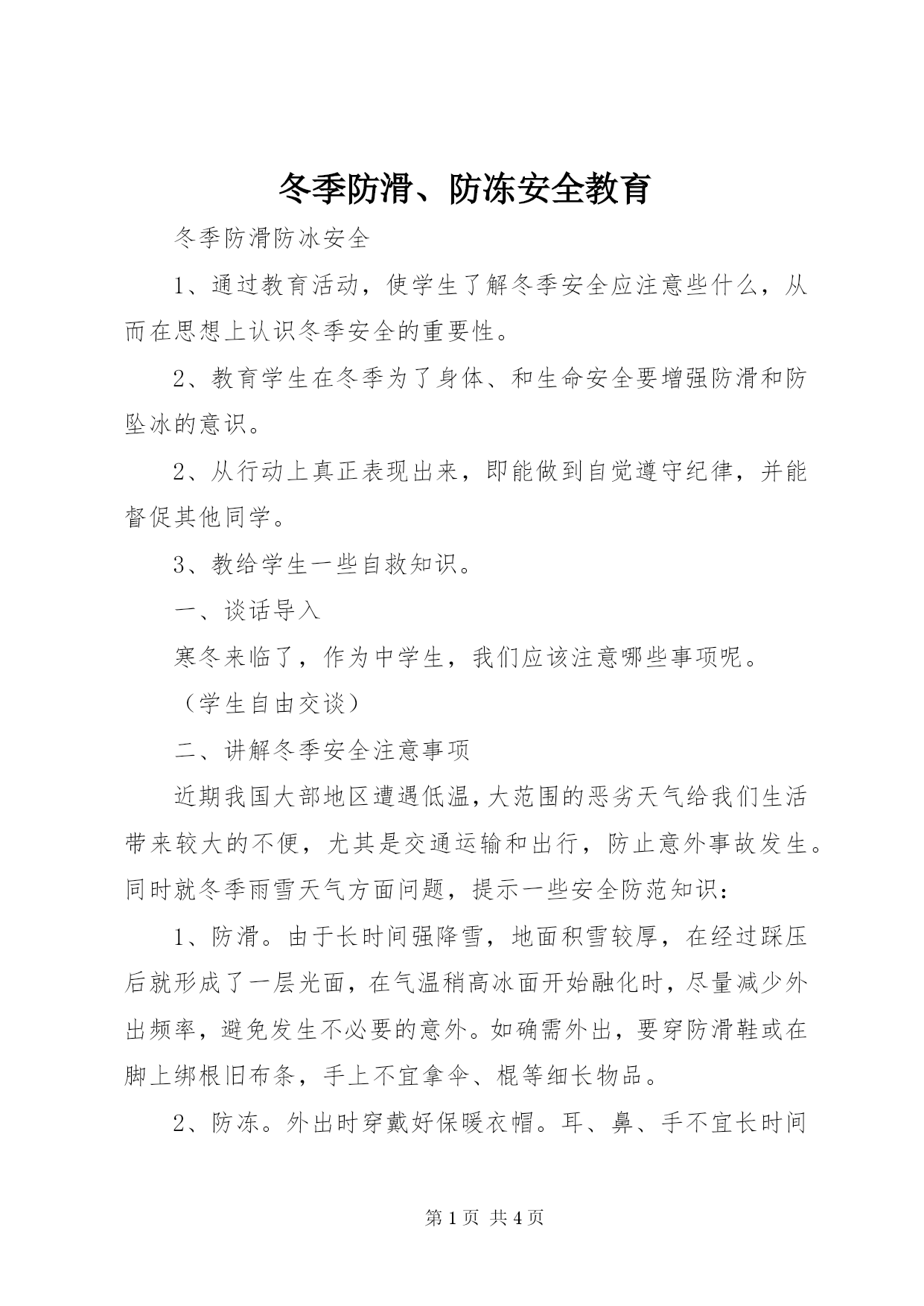 冬季防滑、防冻安全教育

冬季防滑防冰安全

1、通过教育活动，使学生了解冬季安全应注意些什么，从而在思想上认识冬季安全的重要性。

2、教育学生在冬季为了身体、和生命安全要增强防滑和防坠冰的意识。

2、从行动上真正表现出来，即能做到自觉遵守纪律，并能督促其他同学。

3、教给学生一些自救知识。

一、谈话导入

寒冬来临了，作为中学生，我们应该注意哪些事项呢。

（学生自由交谈）

二、讲解冬季安全注意事项

近期我国大部地区遭遇低温，大范围的恶劣天气给我们生活带来较大的不便，尤其是交通运输和出行，防止意外事故发生。同时就冬季雨雪天气方面问题，提示一些安全防范知识：

1、防滑。由于长时间强降雪，地面积雪较厚，在经过踩压后就形成了一层光面，在气温稍高冰面开始融化时，尽量减少外出频率，避免发生不必要的意外。如确需外出，要穿防滑鞋或在脚上绑根旧布条，手上不宜拿伞、棍等细长物品。

2、防冻。外出时穿戴好保暖衣帽。耳、鼻、手不宜长时间

第 1 页 共 4 页